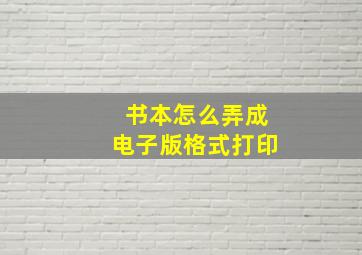 书本怎么弄成
电子版格式打印